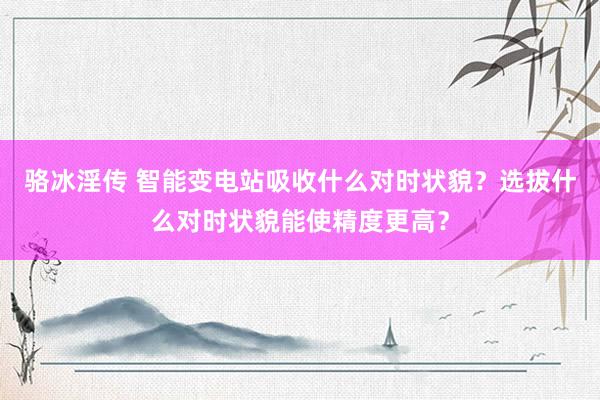 骆冰淫传 智能变电站吸收什么对时状貌？选拔什么对时状貌能使精度更高？